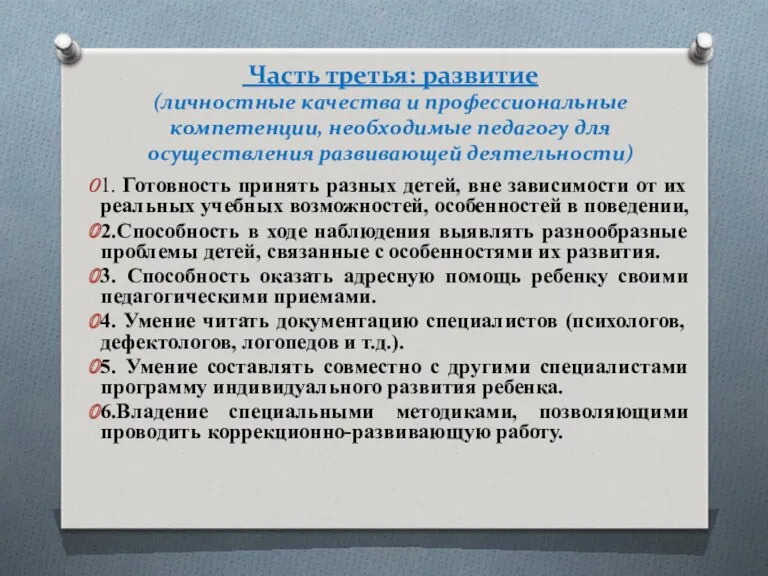 Часть третья: развитие
(личностные качества и профессиональные компетенции, необходимые педагогу для осуществления развивающей деятельности)

1. Готовность принять разных детей, вне зависимости от их реальных учебных возможностей, особенностей в поведении,

2.Способность в ходе наблюдения выявлять разнообразные проблемы детей, связанные с особенностями их развития.

3. Способность оказать адресную помощь ребенку своими педагогическими приемами.

4. Умение читать документацию специалистов (психологов, дефектологов, логопедов и т.д.).

5. Умение составлять совместно с другими специалистами программу индивидуального развития ребенка.

6.Владение специальными методиками, позволяющими проводить коррекционно-развивающую работу.